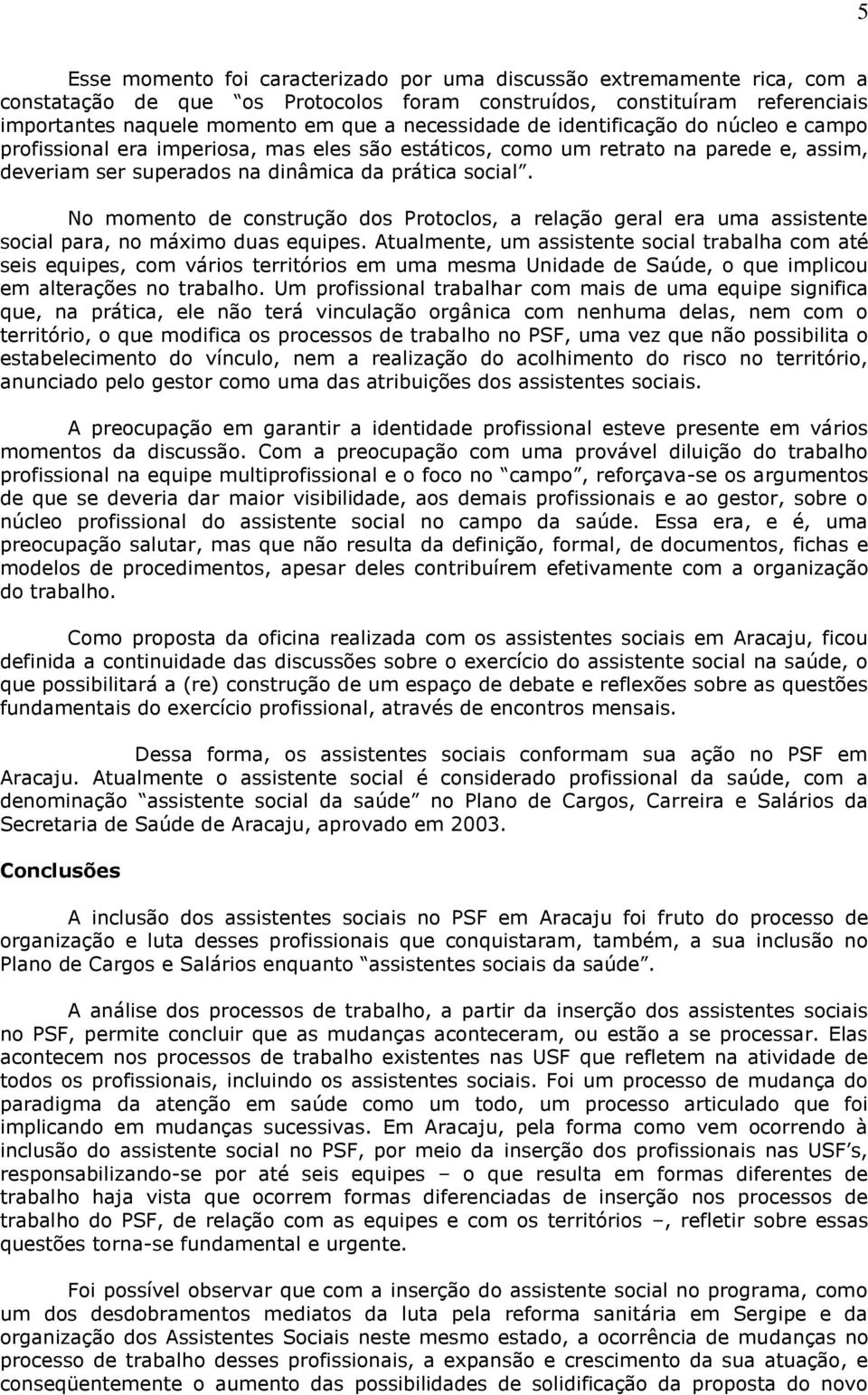 5

Esse momento foi caracterizado por uma discussão extremamente rica, com a constatação de que “os Protocolos foram construídos, constituíram referenciais importantes naquele momento em que a necessidade de identificação do núcleo e campo profissional era imperiosa, mas eles são estáticos, como um retrato na parede e, assim, deveriam ser superados na dinâmica da prática social”.

No momento de construção dos Protoclos, a relação geral era uma assistente social para, no máximo duas equipes. Atualmente, um assistente social trabalha com até seis equipes, com vários territórios em uma mesma Unidade de Saúde, o que implicou em alterações no trabalho. Um profissional trabalhar com mais de uma equipe significa que, na prática, ele não terá vinculação orgânica com nenhuma delas, nem com o território, o que modifica os processos de trabalho no PSF, uma vez que não possibilita o estabelecimento do vínculo, nem a realização do acolhimento do risco no território, anunciado pelo gestor como uma das atribuições dos assistentes sociais.

A preocupação em garantir a identidade profissional esteve presente em vários momentos da discussão. Com a preocupação com uma provável diluição do trabalho profissional na equipe multiprofissional e o foco no “campo”, reforçava-se os argumentos de que se deveria dar maior visibilidade, aos demais profissionais e ao gestor, sobre o núcleo profissional do assistente social no campo da saúde. Essa era, e é, uma preocupação salutar, mas que não resulta da definição, formal, de documentos, fichas e modelos de procedimentos, apesar deles contribuírem efetivamente com a organização do trabalho.

Como proposta da oficina realizada com os assistentes sociais em Aracaju, ficou definida a continuidade das discussões sobre o exercício do assistente social na saúde, o que possibilitará a (re) construção de um espaço de debate e reflexões sobre as questões fundamentais do exercício profissional, através de encontros mensais.

Dessa forma, os assistentes sociais conformam sua ação no PSF em Aracaju. Atualmente o assistente social é considerado profissional da saúde, com a denominação “assistente social da saúde” no Plano de Cargos, Carreira e Salários da Secretaria de Saúde de Aracaju, aprovado em 2003.

Conclusões

A inclusão dos assistentes sociais no PSF em Aracaju foi fruto do processo de organização e luta desses profissionais que conquistaram, também, a sua inclusão no Plano de Cargos e Salários enquanto “assistentes sociais da saúde”.

A análise dos processos de trabalho, a partir da inserção dos assistentes sociais no PSF, permite concluir que as mudanças aconteceram, ou estão a se processar. Elas acontecem nos processos de trabalho existentes nas USF que refletem na atividade de todos os profissionais, incluindo os assistentes sociais. Foi um processo de mudança do paradigma da atenção em saúde como um todo, um processo articulado que foi implicando em mudanças sucessivas. Em Aracaju, pela forma como vem ocorrendo à inclusão do assistente social no PSF, por meio da inserção dos profissionais nas USF’s, responsabilizando-se por até seis equipes – o que resulta em formas diferentes de trabalho haja vista que ocorrem formas diferenciadas de inserção nos processos de trabalho do PSF, de relação com as equipes e com os territórios –, refletir sobre essas questões torna-se fundamental e urgente.

Foi possível observar que com a inserção do assistente social no programa, como um dos desdobramentos mediatos da luta pela reforma sanitária em Sergipe e da organização dos Assistentes Sociais neste mesmo estado, a ocorrência de mudanças no processo de trabalho desses profissionais, a expansão e crescimento da sua atuação, e conseqüentemente o aumento das possibilidades de solidificação da proposta do novo